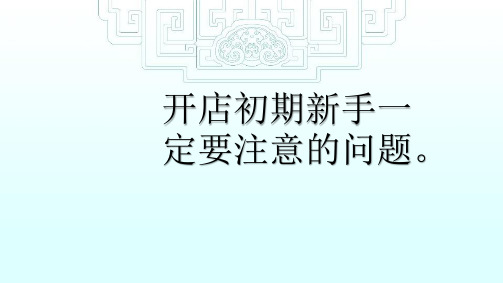 开店初期新手一定要注意的问题。